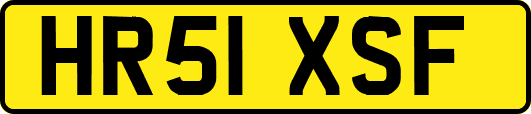 HR51 XSF